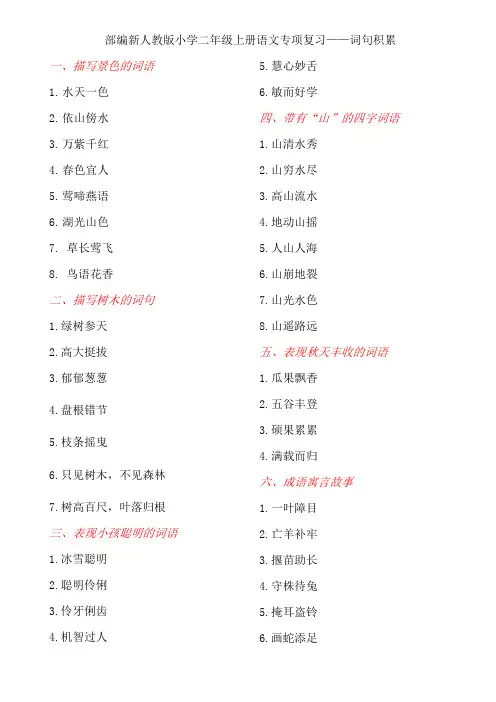 部编新人教版小学二年级上册语文专项复习——词句积累

一、描写景色的词语

1. 水天一色

2. 依山傍水

3. 万紫千红

4. 春色宜人

5. 莺啼燕语

6. 湖光山色

7. 草长莺飞

8. 鸟语花香

二、描写树木的词句

1. 绿树参天

2. 高大挺拔

3. 郁郁葱葱

4. 盘根错节

5. 枝条摇曳

6. 只见树木，不见森林

7. 树高百尺，叶落归根

三、表现小孩聪明的词语

1. 冰雪聪明

2. 聪明伶俐

3. 伶牙俐齿

4. 机智过人

5. 慧心妙舌

6. 敏而好学

四、带有“山”的四字词语

1. 山清水秀

2. 山穷水尽

3. 高山流水

4. 地动山摇

5. 人山人海

6. 山崩地裂

7. 山光水色

8. 山遥路远

五、表现秋天丰收的词语

1. 瓜果飘香

2. 五谷丰登

3. 硕果累累

4. 满载而归

六、成语寓言故事

1. 一叶障目

2. 亡羊补牢

3. 揠苗助长

4. 守株待兔

5. 掩耳盗铃

6. 画蛇添足